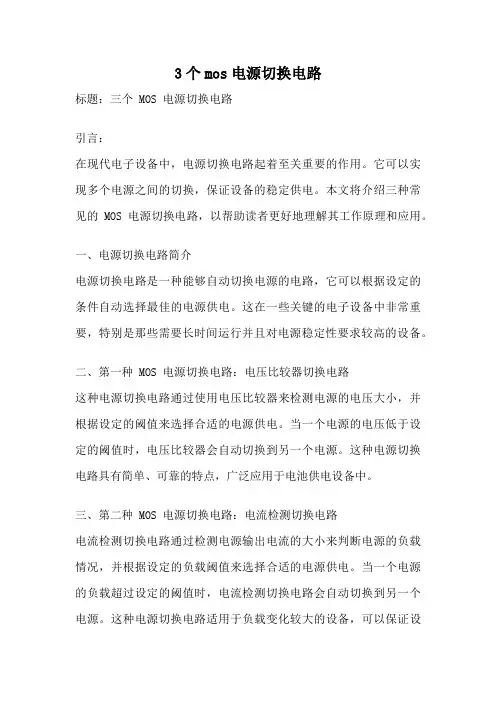 3 个 mos 电源切换电路

标题：三个 MOS 电源切换电路

引言：
在现代电子设备中，电源切换电路起着至关重要的作用。它可以实现多个电源之间的切换，保证设备的稳定供电。本文将介绍三种常见的 MOS 电源切换电路，以帮助读者更好地理解其工作原理和应用。

一、电源切换电路简介
电源切换电路是一种能够自动切换电源的电路，它可以根据设定的条件自动选择最佳的电源供电。这在一些关键的电子设备中非常重要，特别是那些需要长时间运行并且对电源稳定性要求较高的设备。

二、第一种 MOS 电源切换电路：电压比较器切换电路
这种电源切换电路通过使用电压比较器来检测电源的电压大小，并根据设定的阈值来选择合适的电源供电。当一个电源的电压低于设定的阈值时，电压比较器会自动切换到另一个电源。这种电源切换电路具有简单、可靠的特点，广泛应用于电池供电设备中。

三、第二种 MOS 电源切换电路：电流检测切换电路
电流检测切换电路通过检测电源输出电流的大小来判断电源的负载情况，并根据设定的负载阈值来选择合适的电源供电。当一个电源的负载超过设定的阈值时，电流检测切换电路会自动切换到另一个电源。这种电源切换电路适用于负载变化较大的设备，可以保证设